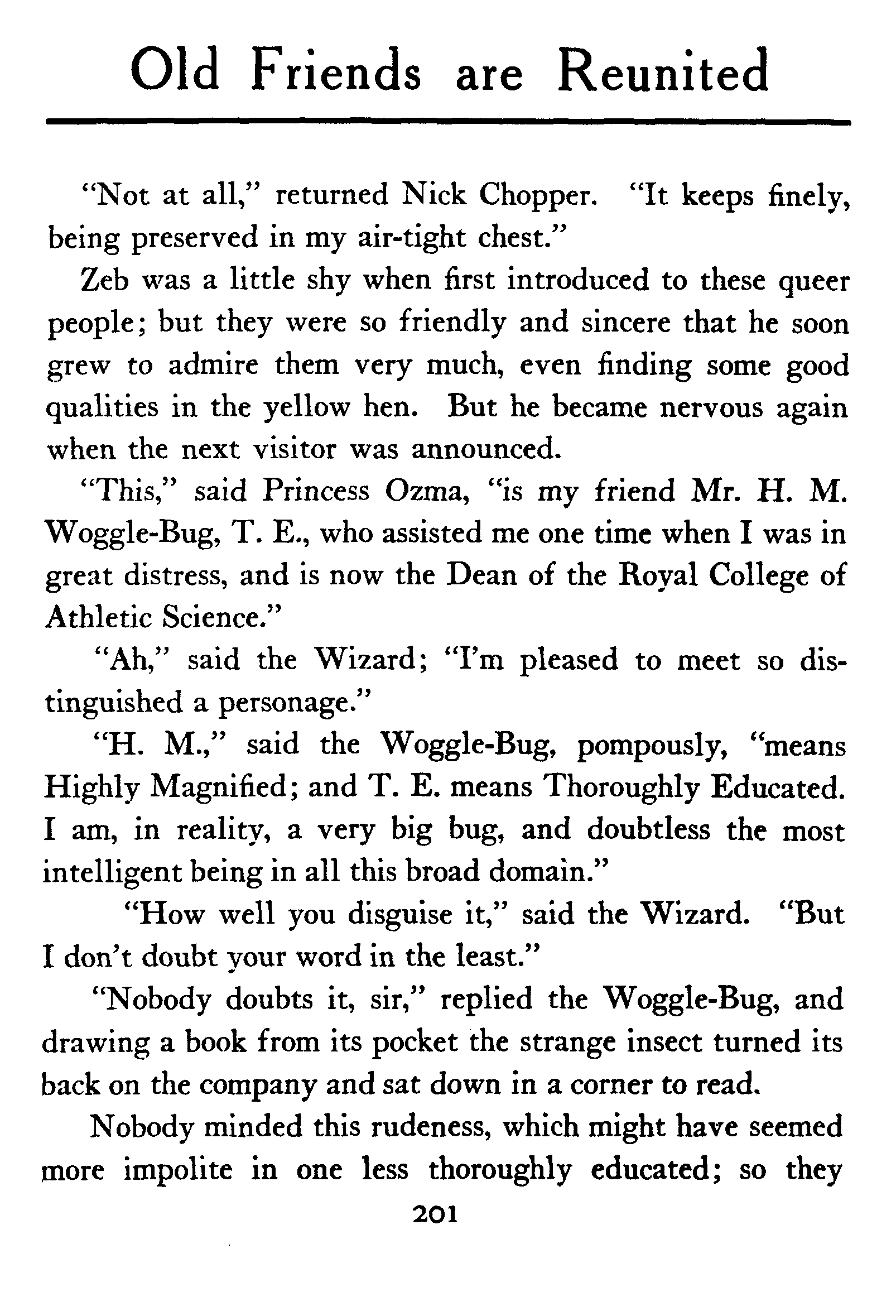 Old Friends are Reunited

"Not at all," returned Nick Chopper. "It keeps finely, being preserved in my air-tight chest."

Zeb was a little shy when first introduced to these queer people; but they were so friendly and sincere that he soon grew to admire them very much, even finding some good qualities in the yellow hen. But he became nervous again when the next visitor was announced.

"This," said Princess Ozma, "is my friend Mr. H. M. Woggle-Bug, T. E., who assisted me one time when I was in great distress, and is now the Dean of the Royal College of Athletic Science."

"Ah," said the Wizard; "I'm pleased to meet so distinguished a personage."

"H. M.," said the Woggle-Bug, pompously, "means Highly Magnified; and T. E. means Thoroughly Educated. I am, in reality, a very big bug, and doubtless the most intelligent being in all this broad domain."

"How well you disguise it," said the Wizard. "But I don't doubt your word in the least."

"Nobody doubts it, sir," replied the Woggle-Bug, and drawing a book from its pocket the strange insect turned its back on the company and sat down in a corner to read.

Nobody minded this rudeness, which might have seemed more impolite in one less thoroughly educated; so they

201